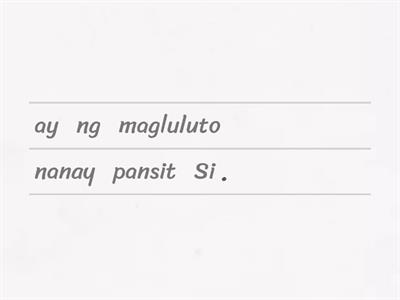 ay ng magluluto

nanay pansit Si .